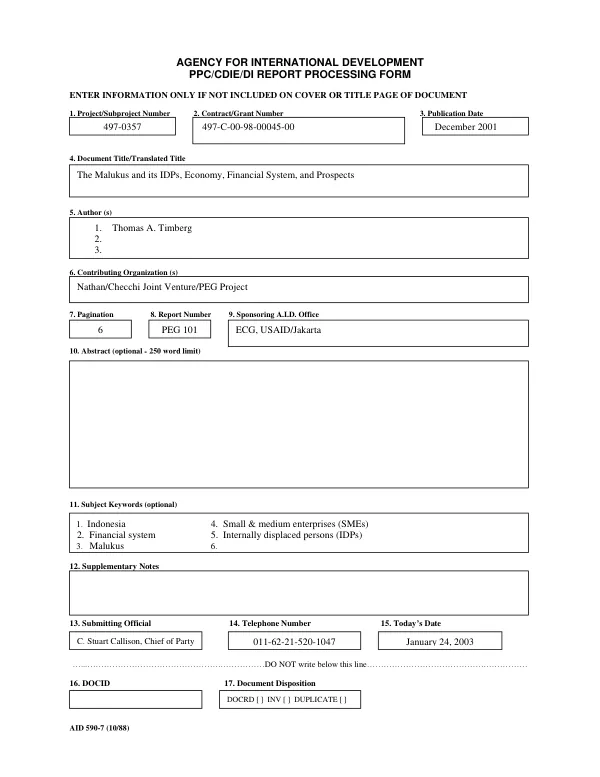 AGENCY FOR INTERNATIONAL DEVELOPMENT
PPC/CDIE/DI REPORT PROCESSING FORM

ENTER INFORMATION ONLY IF NOT INCLUDED ON COVER OR TITLE PAGE OF DOCUMENT

1. Project/Subproject Number
497-0357

2. Contract/Grant Number
497-C-00-98-00045-00

3. Publication Date
December 2001

4. Document Title/Translated Title
The Malukus and its IDPs, Economy, Financial System, and Prospects

5. Author (s)
1. Thomas A. Timberg
2.
3.

6. Contributing Organization (s)
Nathan/Checchi Joint Venture/PEG Project

7. Pagination
6

8. Report Number
PEG 101

9. Sponsoring A.I.D. Office
ECG, USAID/Jakarta

10. Abstract (optional - 250 word limit)

11. Subject Keywords (optional)
1. Indonesia
2. Financial system
3. Malukus
4. Small & medium enterprises (SMEs)
5. Internally displaced persons (IDPs)
6.

12. Supplementary Notes

13. Submitting Official
C. Stuart Callison, Chief of Party

14. Telephone Number
011-62-21-520-1047

15. Today's Date
January 24, 2003

DO NOT write below this line

16. DOCID

17. Document Disposition
DOCRD [ ] INV [ ] DUPLICATE [ ]

AID 590-7 (10/88)